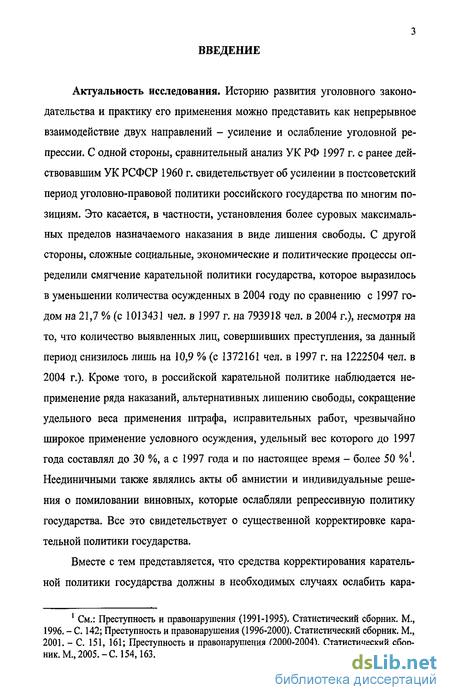 3

ВВЕДЕНИЕ

Актуальность исследования. Историю развития уголовного законодательства и практику его применения можно представить как непрерывное взаимодействие двух направлений – усиление и ослабление уголовной репрессии. С одной стороны, сравнительный анализ УК РФ 1997 г. с ранее действовавшим УК РСФСР 1960 г. свидетельствует об усилении в постсоветский период уголовно-правовой политики российского государства по многим позициям. Это касается, в частности, установления более суровых максимальных пределов назначаемого наказания в виде лишения свободы. С другой стороны, сложные социальные, экономические и политические процессы определили смягчение карательной политики государства, которое выразилось в уменьшении количества осужденных в 2004 году по сравнению с 1997 годом на 21,7 % (с 1013431 чел. в 1997 г. на 793918 чел. в 2004 г.), несмотря на то, что количество выявленных лиц, совершивших преступления, за данный период снизилось лишь на 10,9 % (с 1372161 чел. в 1997 г. на 1222504 чел. в 2004 г.). Кроме того, в российской карательной политике наблюдается неприменение ряда наказаний, альтернативных лишению свободы, сокращение удельного веса применения штрафа, исправительных работ, чрезвычайно широкое применение условного осуждения, удельный вес которого до 1997 года составлял до 30 %, а с 1997 года и по настоящее время – более 50 %$^1$. Неединичными также являлись акты об амнистии и индивидуальные решения о помиловании виновных, которые ослабляли репрессивную политику государства. Все это свидетельствует о существенной корректировке карательной политики государства.

Вместе с тем представляется, что средства корректирования карательной политики государства должны в необходимых случаях ослабить кара-

$^1$ См.: Преступность и правонарушения (1991-1995). Статистический сборник. М., 1996. – С. 142; Преступность и правонарушения (1996-2000). Статистический сборник. М., 2001. – С. 151, 161; Преступность и правонарушения (2000-2004). Статистический сборник. М., 2005. – С. 154, 163.

dsLib.net
библиотека диссертаций